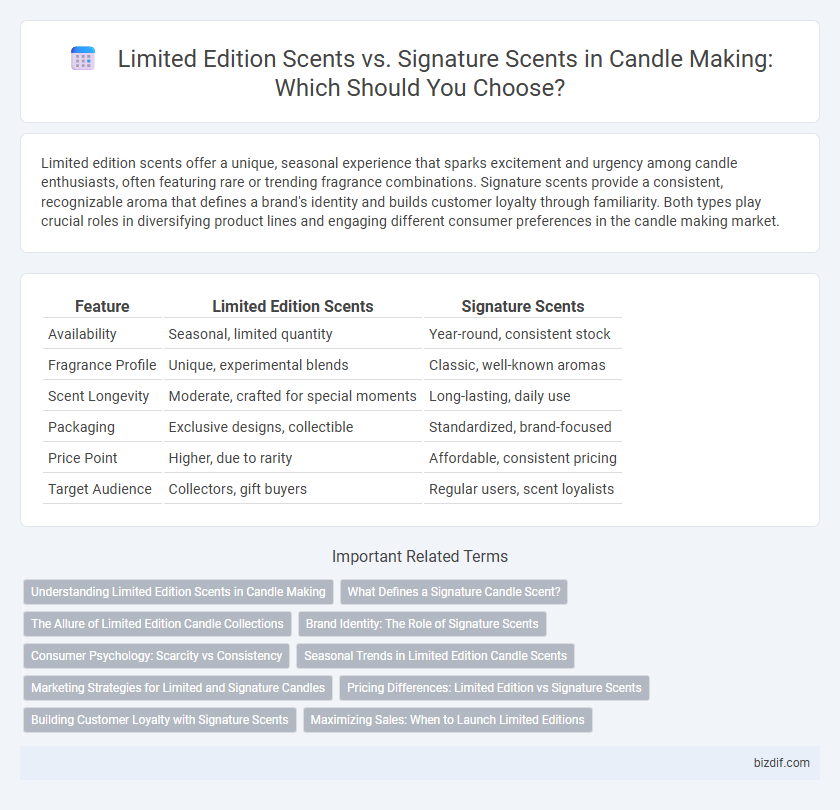 Limited Edition Scents vs. Signature Scents in Candle Making: Which Should You Choose?

Limited edition scents offer a unique, seasonal experience that sparks excitement and urgency among candle enthusiasts, often featuring rare or trending fragrance combinations. Signature scents provide a consistent, recognizable aroma that defines a brand's identity and builds customer loyalty through familiarity. Both types play crucial roles in diversifying product lines and engaging different consumer preferences in the candle making market.

| Feature | Limited Edition Scents | Signature Scents |
|---|---|---|
| Availability | Seasonal, limited quantity | Year-round, consistent stock |
| Fragrance Profile | Unique, experimental blends | Classic, well-known aromas |
| Scent Longevity | Moderate, crafted for special moments | Long-lasting, daily use |
| Packaging | Exclusive designs, collectible | Standardized, brand-focused |
| Price Point | Higher, due to rarity | Affordable, consistent pricing |
| Target Audience | Collectors, gift buyers | Regular users, scent loyalists |

Important Related Terms

Understanding Limited Edition Scents in Candle Making
What Defines a Signature Candle Scent?
The Allure of Limited Edition Candle Collections
Brand Identity: The Role of Signature Scents
Consumer Psychology: Scarcity vs Consistency
Seasonal Trends in Limited Edition Candle Scents
Marketing Strategies for Limited and Signature Candles
Pricing Differences: Limited Edition vs Signature Scents
Building Customer Loyalty with Signature Scents
Maximizing Sales: When to Launch Limited Editions

bizdif.com